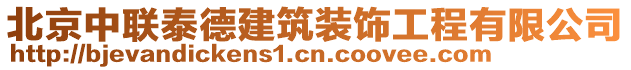 北京中联泰德建筑装饰工程有限公司
http://bjevandickens1.cn.coovee.com